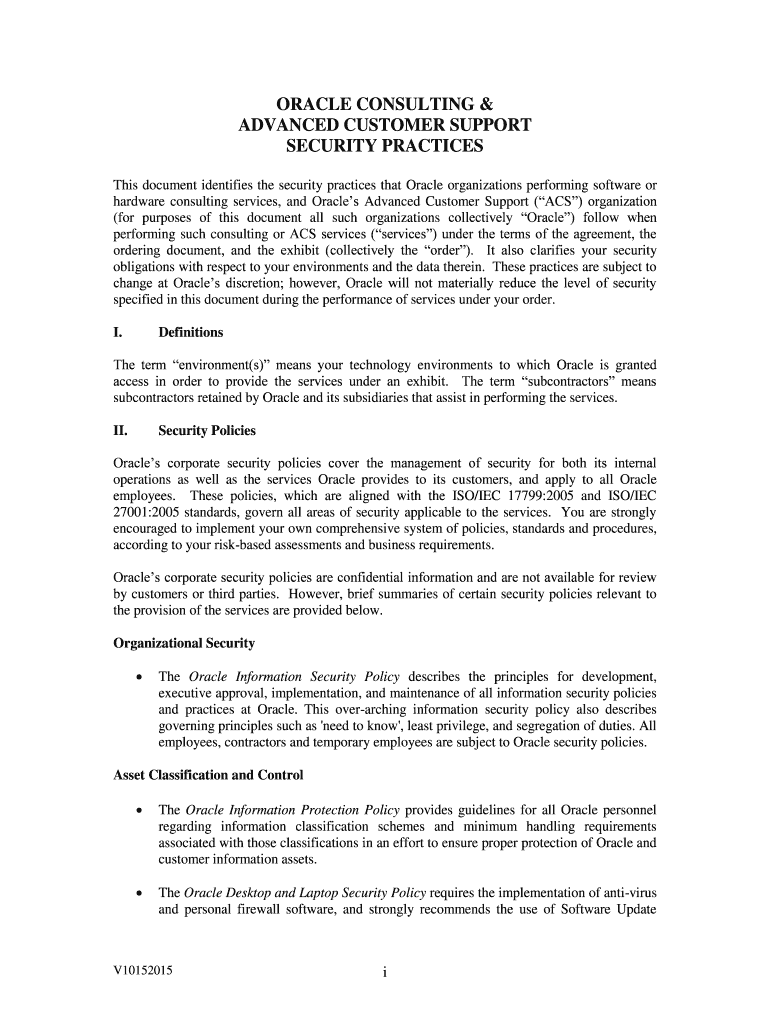 ORACLE CONSULTING &
ADVANCED CUSTOMER SUPPORT
SECURITY PRACTICES

This document identifies the security practices that Oracle organizations performing software or hardware consulting services, and Oracle's Advanced Customer Support ("ACS") organization (for purposes of this document all such organizations collectively "Oracle") follow when performing such consulting or ACS services ("services") under the terms of the agreement, the ordering document, and the exhibit (collectively the "order"). It also clarifies your security obligations with respect to your environments and the data therein. These practices are subject to change at Oracle's discretion; however, Oracle will not materially reduce the level of security specified in this document during the performance of services under your order.

I. Definitions

The term "environment(s)" means your technology environments to which Oracle is granted access in order to provide the services under an exhibit. The term "subcontractors" means subcontractors retained by Oracle and its subsidiaries that assist in performing the services.

II. Security Policies

Oracle's corporate security policies cover the management of security for both its internal operations as well as the services Oracle provides to its customers, and apply to all Oracle employees. These policies, which are aligned with the ISO/IEC 17799:2005 and ISO/IEC 27001:2005 standards, govern all areas of security applicable to the services. You are strongly encouraged to implement your own comprehensive system of policies, standards and procedures, according to your risk-based assessments and business requirements.

Oracle's corporate security policies are confidential information and are not available for review by customers or third parties. However, brief summaries of certain security policies relevant to the provision of the services are provided below.

Organizational Security

• The Oracle Information Security Policy describes the principles for development, executive approval, implementation, and maintenance of all information security policies and practices at Oracle. This over-arching information security policy also describes governing principles such as 'need to know', least privilege, and segregation of duties. All employees, contractors and temporary employees are subject to Oracle security policies.

Asset Classification and Control

• The Oracle Information Protection Policy provides guidelines for all Oracle personnel regarding information classification schemes and minimum handling requirements associated with those classifications in an effort to ensure proper protection of Oracle and customer information assets.

• The Oracle Desktop and Laptop Security Policy requires the implementation of anti-virus and personal firewall software, and strongly recommends the use of Software Update

V10152015 i